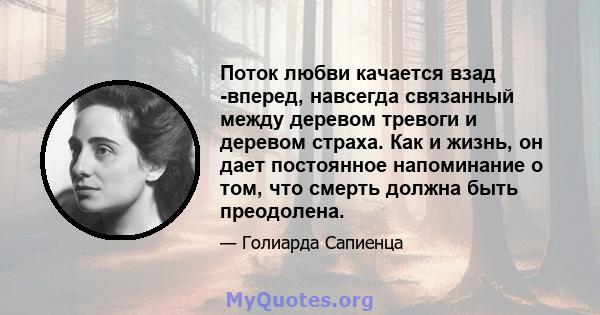 Поток любви качается взад -вперед, навсегда связанный между деревом тревоги и деревом страха. Как и жизнь, он дает постоянное напоминание о том, что смерть должна быть преодолена.

— Голиарда Сапиенца

MyQuotes.org